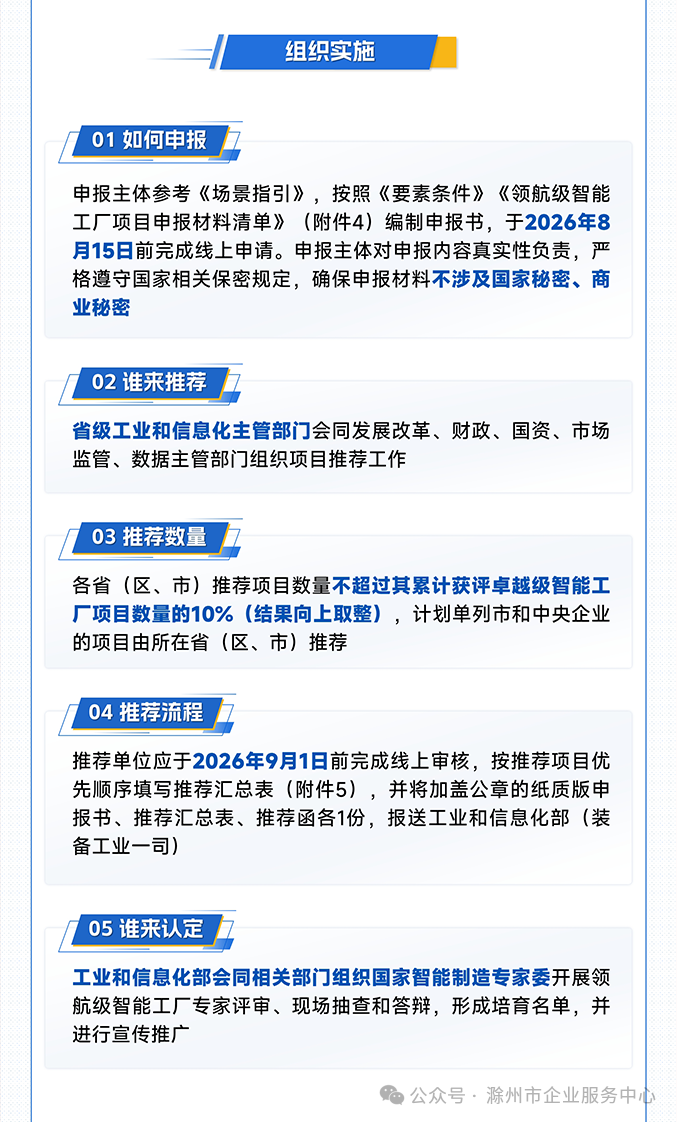 组织实施

01 如何申报

申报主体参考《场景指引》，按照《要素条件》《领航级智能工厂项目申报材料清单》（附件4）编制申报书，于2026年8月15日前完成线上申请。申报主体对申报内容真实性负责，严格遵守国家相关保密规定，确保申报材料不涉及国家秘密、商业秘密

02 谁来推荐

省级工业和信息化主管部门会同发展改革、财政、国资、市场监管、数据主管部门组织项目推荐工作

03 推荐数量

各省（区、市）推荐项目数量不超过其累计获评卓越级智能工厂项目数量的10%（结果向上取整），计划单列市和中央企业的项目由所在省（区、市）推荐

04 推荐流程

推荐单位应于2026年9月1日前完成线上审核，按推荐项目优先顺序填写推荐汇总表（附件5），并将加盖公章的纸质版申报书、推荐汇总表、推荐函各1份，报送工业和信息化部（装备工业一司）

05 谁来认定

工业和信息化部会同相关部门组织国家智能制造专家委开展领航级智能工厂专家评审、现场抽查和答辩，形成培育名单，并进行宣传推广

公众号 · 滁州市企业服务中心